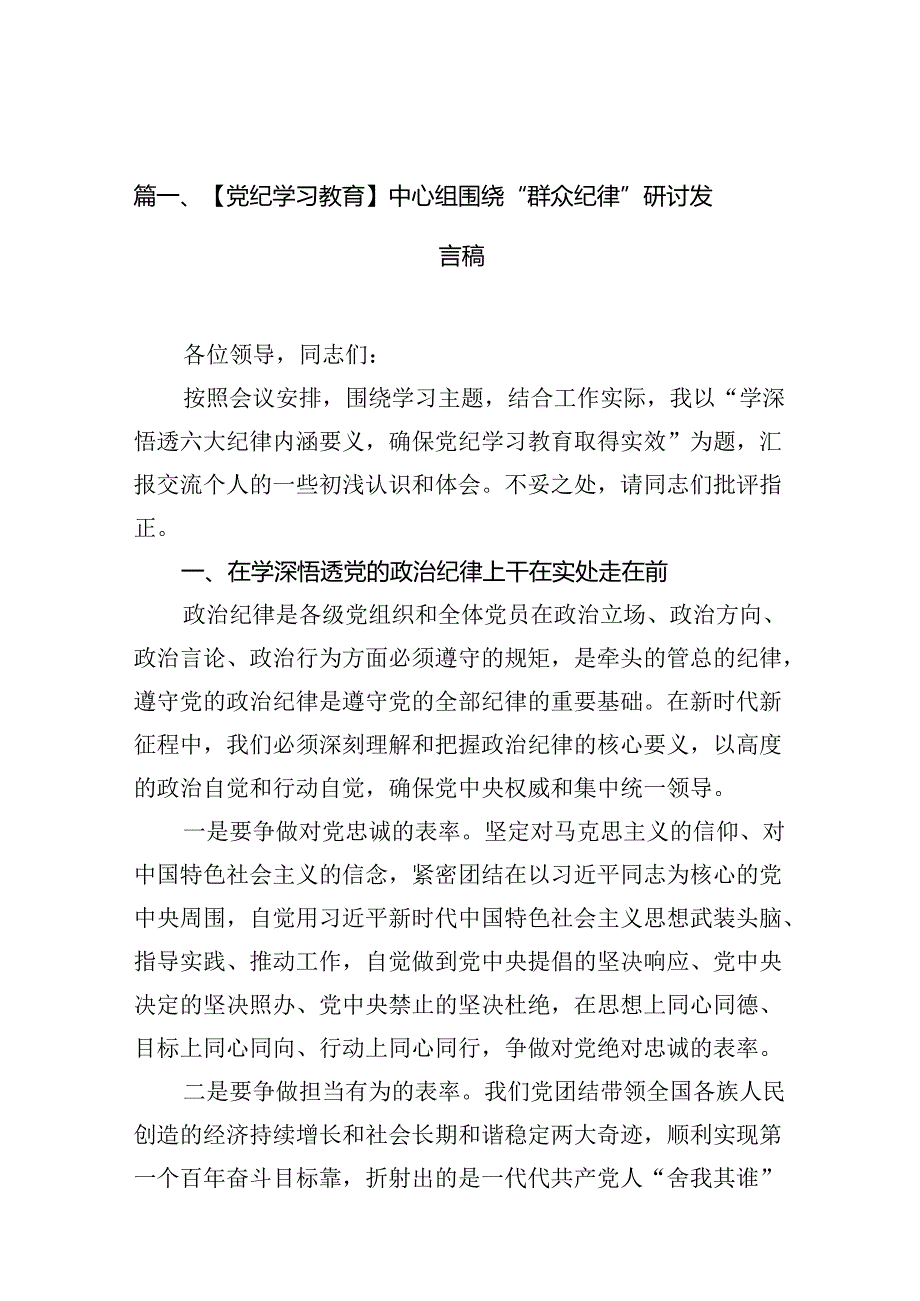 篇一、【党纪学习教育】中心组围绕“群众纪律”研讨发言稿

各位领导，同志们：

按照会议安排，围绕学习主题，结合工作实际，我以“学深悟透六大纪律内涵要义，确保党纪学习教育取得实效”为题，汇报交流个人的一些初浅认识和体会。不妥之处，请同志们批评指正。

一、在学深悟透党的政治纪律上干在实处走在前

政治纪律是各级党组织和全体党员在政治立场、政治方向、政治言论、政治行为方面必须遵守的规矩，是牵头的管总的纪律，遵守党的政治纪律是遵守党的全部纪律的重要基础。在新时代新征程中，我们必须深刻理解和把握政治纪律的核心要义，以高度的政治自觉和行动自觉，确保党中央权威和集中统一领导。

一是要争做对党忠诚的表率。坚定对马克思主义的信仰、对中国特色社会主义的信念，紧密团结在以习近平同志为核心的党中央周围，自觉用习近平新时代中国特色社会主义思想武装头脑、指导实践、推动工作，自觉做到党中央提倡的坚决响应、党中央决定的坚决照办、党中央禁止的坚决杜绝，在思想上同心同德、目标上同心同向、行动上同心同行，争做对党绝对忠诚的表率。

二是要争做担当有为的表率。我们党团结带领全国各族人民创造的经济持续增长和社会长期和谐稳定两大奇迹，顺利实现第一个百年奋斗目标靠，折射出的是一代代共产党人“舍我其谁”